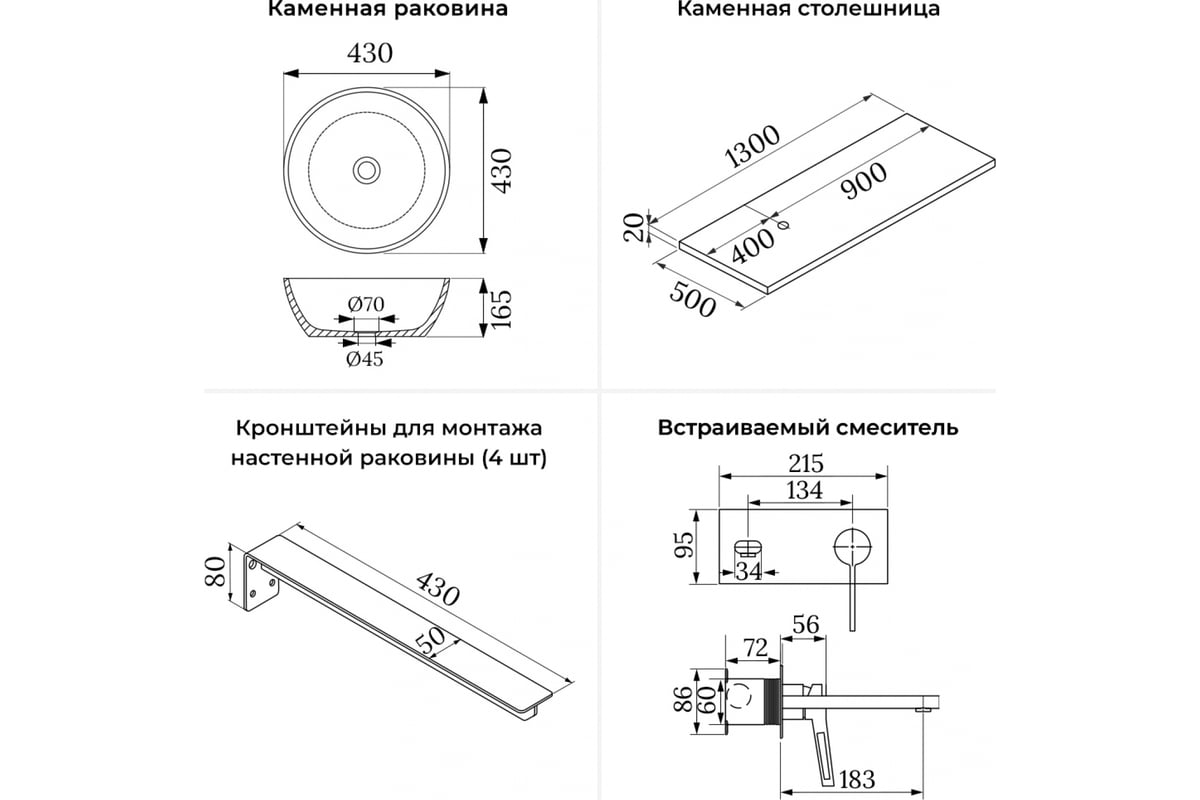 Каменная раковина

430

430

Ø70

165

Ø45

Каменная столешница

1300

900

20

400

500

Кронштейны для монтажа настенной раковины (4 шт)

80

430

50

Встраиваемый смеситель

215

134

95

34

56

72

86

60

183